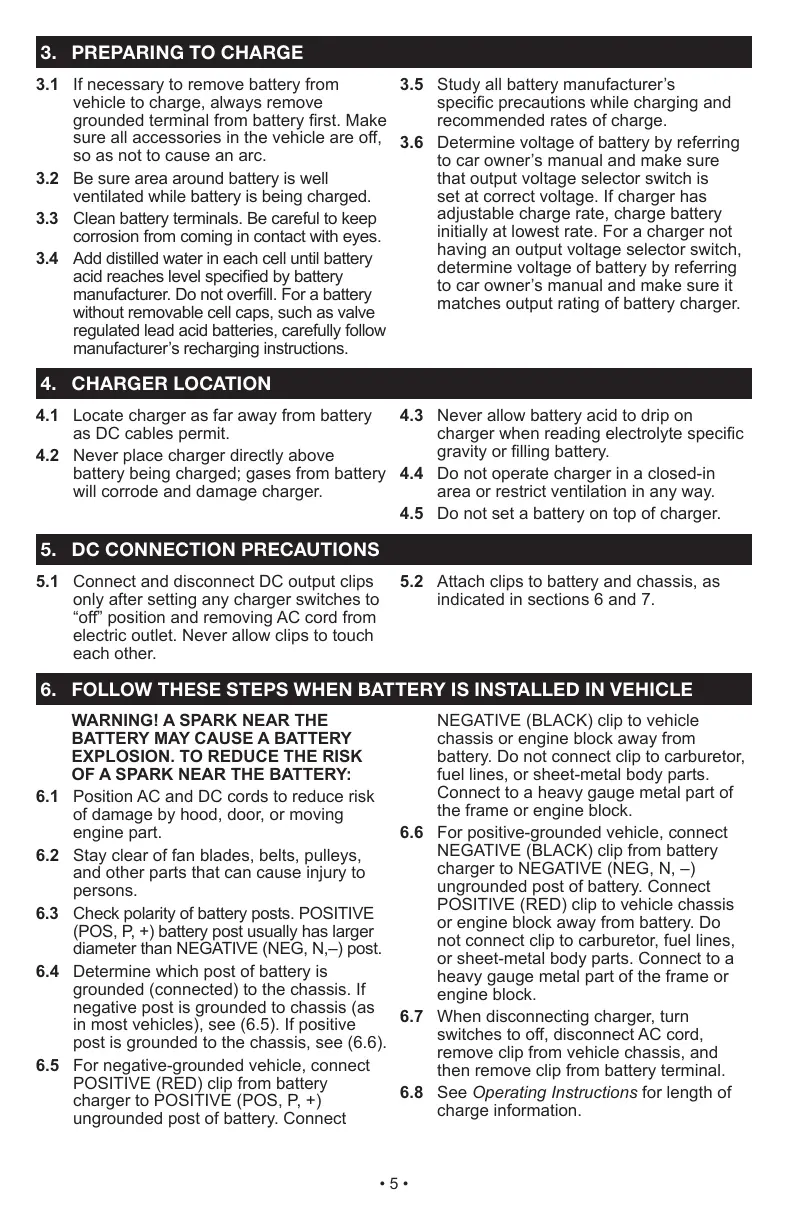 3. PREPARING TO CHARGE

3.1 If necessary to remove battery from vehicle to charge, always remove grounded terminal from battery first. Make sure all accessories in the vehicle are off, so as not to cause an arc.

3.2 Be sure area around battery is well ventilated while battery is being charged.

3.3 Clean battery terminals. Be careful to keep corrosion from coming in contact with eyes.

3.4 Add distilled water in each cell until battery acid reaches level specified by battery manufacturer. Do not overfill. For a battery without removable cell caps, such as valve regulated lead acid batteries, carefully follow manufacturer's recharging instructions.

3.5 Study all battery manufacturer's specific precautions while charging and recommended rates of charge.

3.6 Determine voltage of battery by referring to car owner's manual and make sure that output voltage selector switch is set at correct voltage. If charger has adjustable charge rate, charge battery initially at lowest rate. For a charger not having an output voltage selector switch, determine voltage of battery by referring to car owner's manual and make sure it matches output rating of battery charger.

4. CHARGER LOCATION

4.1 Locate charger as far away from battery as DC cables permit.

4.2 Never place charger directly above battery being charged; gases from battery will corrode and damage charger.

4.3 Never allow battery acid to drip on charger when reading electrolyte specific gravity or filling battery.

4.4 Do not operate charger in a closed-in area or restrict ventilation in any way.

4.5 Do not set a battery on top of charger.

5. DC CONNECTION PRECAUTIONS

5.1 Connect and disconnect DC output clips only after setting any charger switches to "off" position and removing AC cord from electric outlet. Never allow clips to touch each other.

5.2 Attach clips to battery and chassis, as indicated in sections 6 and 7.

6. FOLLOW THESE STEPS WHEN BATTERY IS INSTALLED IN VEHICLE

WARNING! A SPARK NEAR THE BATTERY MAY CAUSE A BATTERY EXPLOSION. TO REDUCE THE RISK OF A SPARK NEAR THE BATTERY:

6.1 Position AC and DC cords to reduce risk of damage by hood, door, or moving engine part.

6.2 Stay clear of fan blades, belts, pulleys, and other parts that can cause injury to persons.

6.3 Check polarity of battery posts. POSITIVE (POS, P, +) battery post usually has larger diameter than NEGATIVE (NEG, N,–) post.

6.4 Determine which post of battery is grounded (connected) to the chassis. If negative post is grounded to chassis (as in most vehicles), see (6.5). If positive post is grounded to the chassis, see (6.6).

6.5 For negative-grounded vehicle, connect POSITIVE (RED) clip from battery charger to POSITIVE (POS, P, +) ungrounded post of battery. Connect NEGATIVE (BLACK) clip to vehicle chassis or engine block away from battery. Do not connect clip to carburetor, fuel lines, or sheet-metal body parts. Connect to a heavy gauge metal part of the frame or engine block.

6.6 For positive-grounded vehicle, connect NEGATIVE (BLACK) clip from battery charger to NEGATIVE (NEG, N, –) ungrounded post of battery. Connect POSITIVE (RED) clip to vehicle chassis or engine block away from battery. Do not connect clip to carburetor, fuel lines, or sheet-metal body parts. Connect to a heavy gauge metal part of the frame or engine block.

6.7 When disconnecting charger, turn switches to off, disconnect AC cord, remove clip from vehicle chassis, and then remove clip from battery terminal.

6.8 See Operating Instructions for length of charge information.

• 5 •